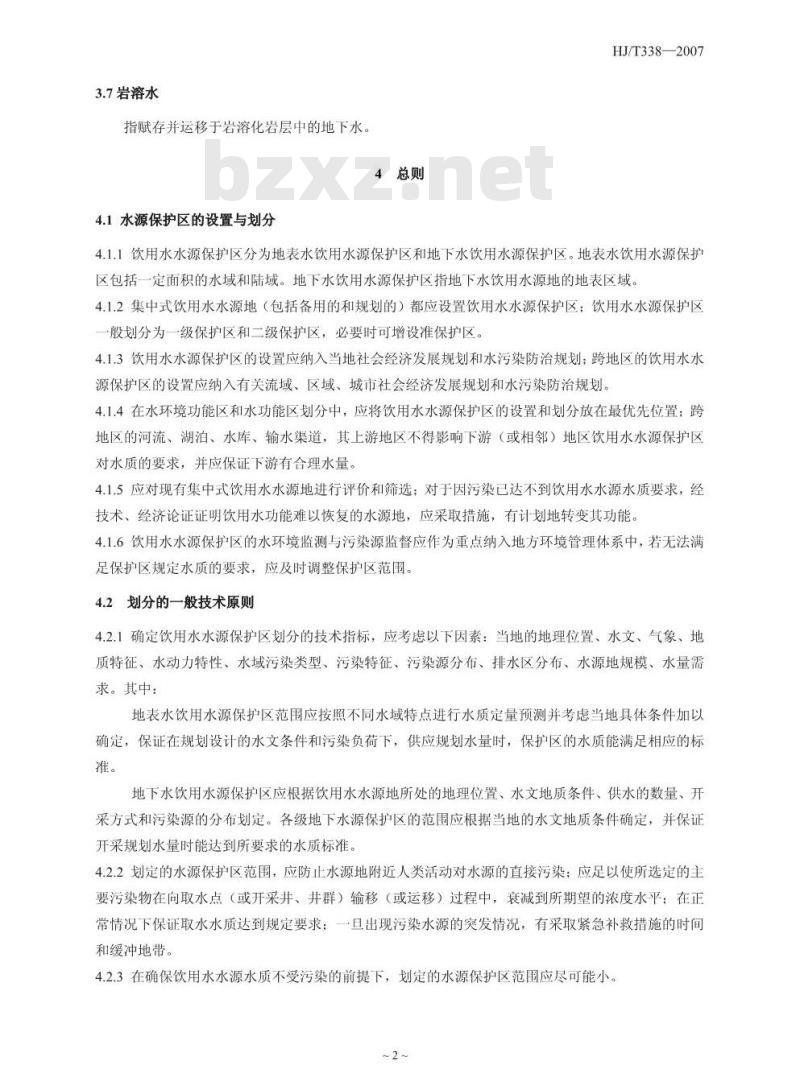 HJ/T338—2007

3.7 岩溶水

指赋存并运移于岩溶化岩层中的地下水。

bzxz.net

4 总则

4.1 水源保护区的设置与划分

4.1.1 饮用水水源保护区分为地表水饮用水源保护区和地下水饮用水源保护区。地表水饮用水源保护区包括一定面积的水域和陆域。地下水饮用水源保护区指地下水饮用水源地的地表区域。

4.1.2 集中式饮用水水源地（包括备用的和规划的）都应设置饮用水水源保护区；饮用水水源保护区一般划分为一级保护区和二级保护区，必要时可增设准保护区。

4.1.3 饮用水水源保护区的设置应纳入当地社会经济发展规划和水污染防治规划；跨地区的饮用水水源保护区的设置应纳入有关流域、区域、城市社会经济发展规划和水污染防治规划。

4.1.4 在水环境功能区和水功能区划分中，应将饮用水水源保护区的设置和划分放在最优先位置；跨地区的河流、湖泊、水库、输水渠道，其上游地区不得影响下游（或相邻）地区饮用水水源保护区对水质的要求，并应保证下游有合理水量。

4.1.5 应对现有集中式饮用水水源地进行评价和筛选；对于因污染已达不到饮用水水源水质要求，经技术、经济论证证明饮用水功能难以恢复的水源地，应采取措施，有计划地转变其功能。

4.1.6 饮用水水源保护区的水环境监测与污染源监督应作为重点纳入地方环境管理体系中，若无法满足保护区规定水质的要求，应及时调整保护区范围。

4.2 划分的一般技术原则

4.2.1 确定饮用水水源保护区划分的技术指标，应考虑以下因素：当地的地理位置、水文、气象、地质特征、水动力特性、水域污染类型、污染特征、污染源分布、排水区分布、水源地规模、水量需求。其中：

地表水饮用水源保护区范围应按照不同水域特点进行水质定量预测并考虑当地具体条件加以确定，保证在规划设计的水文条件和污染负荷下，供应规划水量时，保护区的水质能满足相应的标准。

地下水饮用水源保护区应根据饮用水水源地所处的地理位置、水文地质条件、供水的数量、开采方式和污染源的分布划定。各级地下水源保护区的范围应根据当地的水文地质条件确定，并保证开采规划水量时能达到所要求的水质标准。

4.2.2 划定的水源保护区范围，应防止水源地附近人类活动对水源的直接污染；应足以使所选定的主要污染物在向取水点（或开采井、井群）输移（或运移）过程中，衰减到所期望的浓度水平；在正常情况下保证取水水质达到规定要求；一旦出现污染水源的突发情况，有采取紧急补救措施的时间和缓冲地带。

4.2.3 在确保饮用水水源水质不受污染的前提下，划定的水源保护区范围应尽可能小。

~ 2 ~